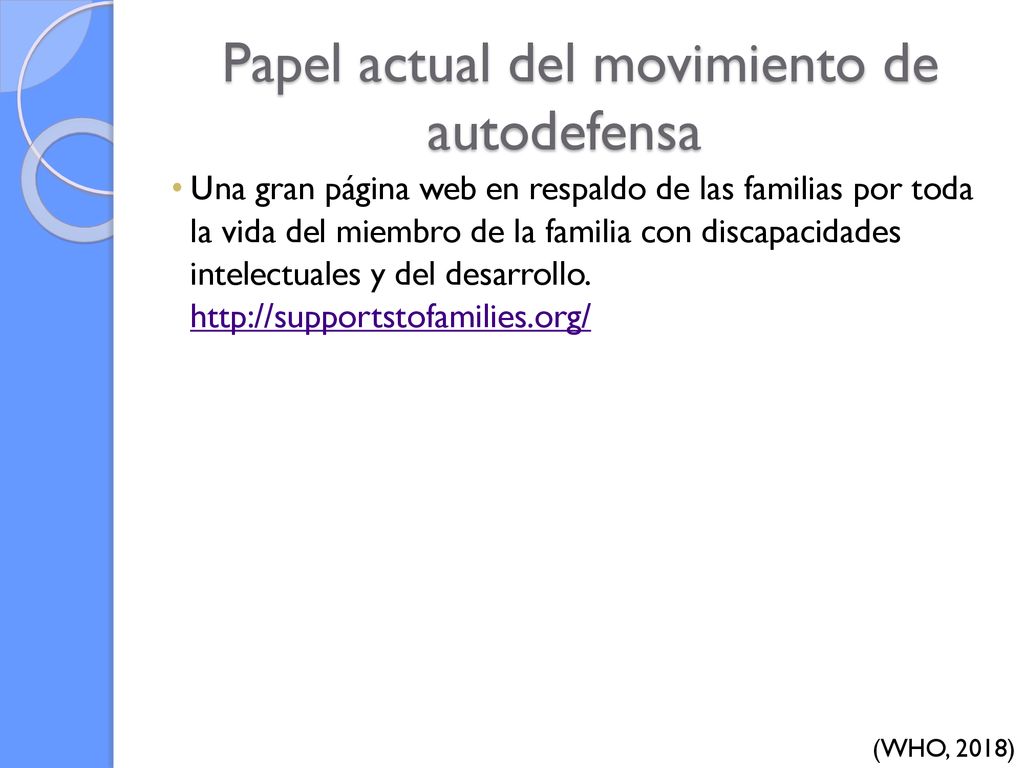 Papel actual del movimiento de autodefensa

• Una gran página web en respaldo de las familias por toda la vida del miembro de la familia con discapacidades intelectuales y del desarrollo. http://supportstofamilies.org/

(WHO, 2018)